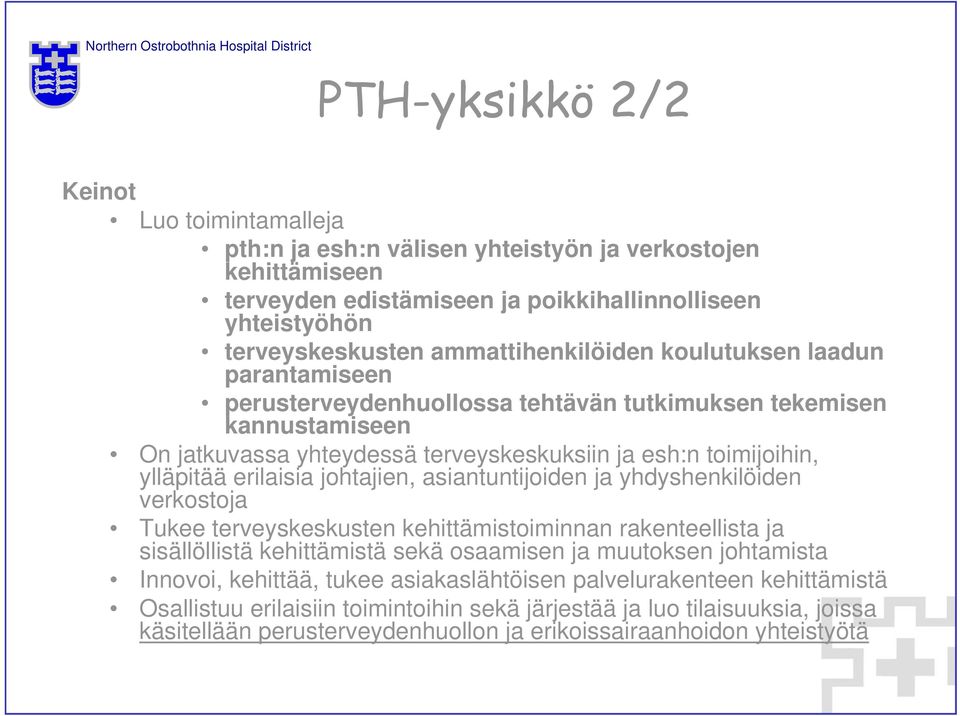 Northern Ostrobothnia Hospital District

PTH-yksikkö 2/2

Keinot
• Luo toimintamalleja
• pth:n ja esh:n välisen yhteistyön ja verkostojen kehittämiseen
• terveyden edistämiseen ja poikkihallinnolliseen yhteistyöhön
• terveyskeskusten ammattihenkilöiden koulutuksen laadun parantamiseen
• perusterveydenhuollossa tehtävän tutkimuksen tekemisen kannustamiseen
• On jatkuvassa yhteydessä terveyskeskuksiin ja esh:n toimijoihin, ylläpitää erilaisia johtajien, asiantuntijoiden ja yhdyshenkilöiden verkostoja
• Tukee terveyskeskusten kehittämistoiminnan rakenteellista ja sisällöllistä kehittämistä sekä osaamisen ja muutoksen johtamista
• Innovoi, kehittää, tukee asiakaslähtöisen palvelurakenteen kehittämistä
• Osallistuu erilaisiin toimintoihin sekä järjestää ja luo tilaisuuksia, joissa käsitellään perusterveydenhuollon ja erikoissairaanhoidon yhteistyötä